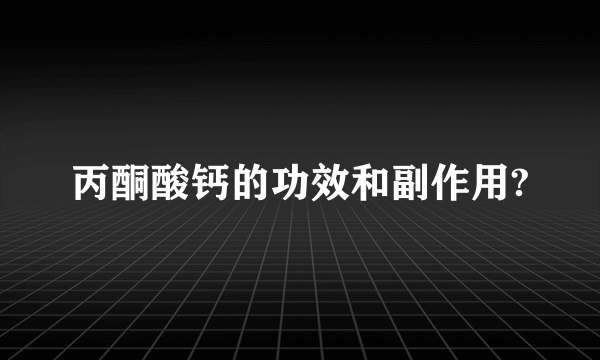 丙酮酸钙的功效和副作用?